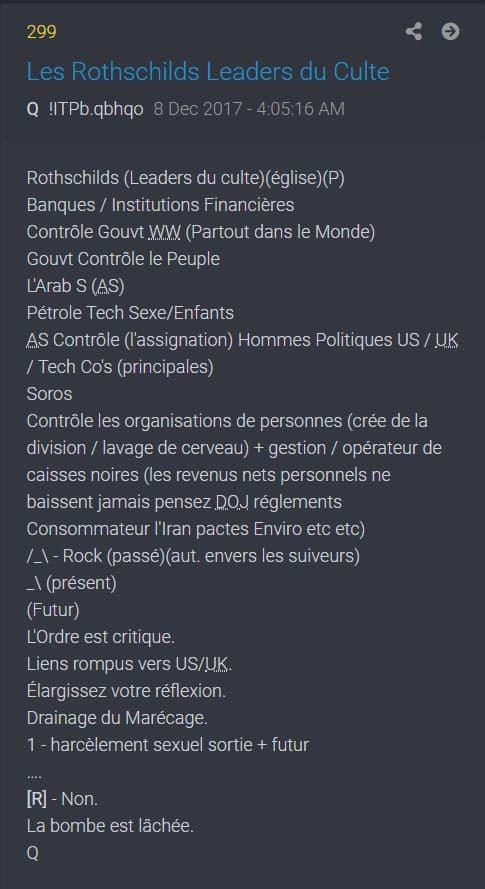 299

Les Rothschilds Leaders du Culte

Q !ITPb.qbhqo 8 Dec 2017 - 4:05:16 AM

Rothschilds (Leaders du culte)(église)(P)
Banques / Institutions Financières
Contrôle Gouvt WW (Partout dans le Monde)
Gouvt Contrôle le Peuple
L'Arab S (AS)
Pétrole Tech Sexe/Enfants
AS Contrôle (l'assignation) Hommes Politiques US / UK / Tech Co's (principales)
Soros
Contrôle les organisations de personnes (crée de la division / lavage de cerveau) + gestion / opérateur de caisses noires (les revenus nets personnels ne baissent jamais pensez DOJ réglements Consommateur l'Iran pactes Enviro etc etc)
/_\ - Rock (passé)(aut. envers les suiveurs)
_\ (présent)
(Futur)
L'Ordre est critique.
Liens rompus vers US/UK.
Élargissez votre réflexion.
Drainage du Marécage.
1 - harcèlement sexuel sortie + futur
....
[R] - Non.
La bombe est lâchée.
Q